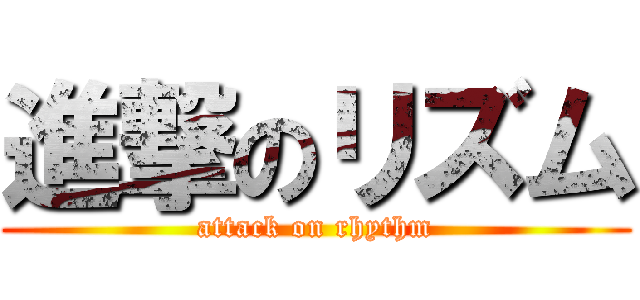 進撃のリズム
attack on rhythm